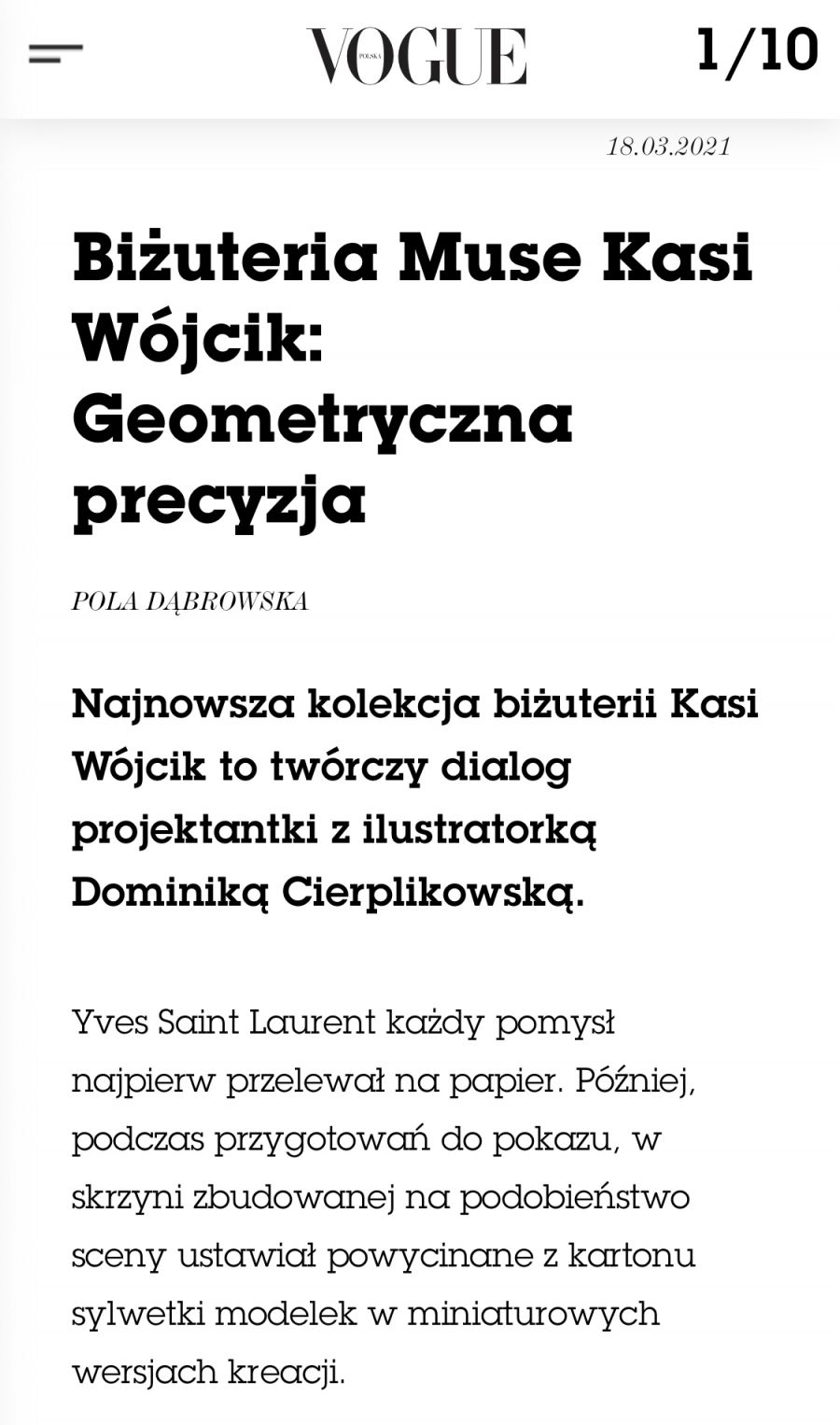 VOGUE POLSKA

1/10

18.03.2021

Biżuteria Muse Kasi Wójcik: Geometryczna precyzja

POLA DĄBROWSKA

Najnowsza kolekcja biżuterii Kasi Wójcik to twórczy dialog projektantki z ilustratorką Dominiką Cierplikowską.

Yves Saint Laurent każdy pomysł najpierw przelewał na papier. Później, podczas przygotowań do pokazu, w skrzyni zbudowanej na podobieństwo sceny ustawiał powycinane z kartonu sylwetki modelek w miniaturowych wersjach kreacji.